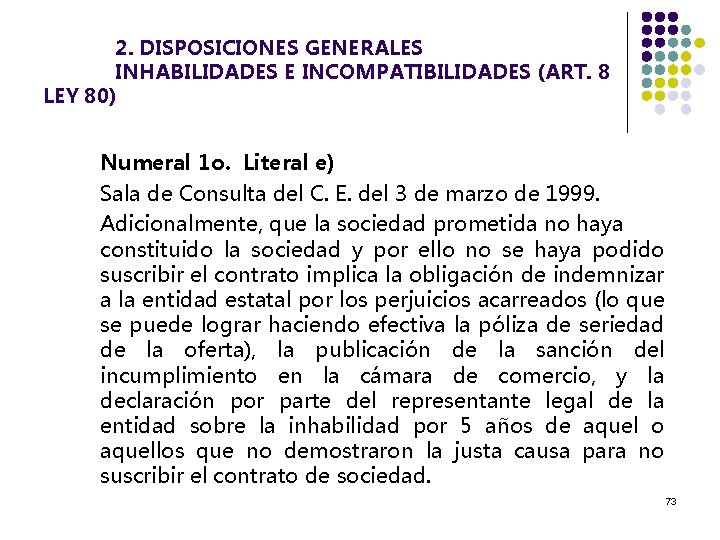 2. DISPOSICIONES GENERALES
INHABILIDADES E INCOMPATIBILIDADES (ART. 8 LEY 80)

Numeral 1o. Literal e)

Sala de Consulta del C. E. del 3 de marzo de 1999.

Adicionalmente, que la sociedad prometida no haya constituido la sociedad y por ello no se haya podido suscribir el contrato implica la obligación de indemnizar a la entidad estatal por los perjuicios acarreados (lo que se puede lograr haciendo efectiva la póliza de seriedad de la oferta), la publicación de la sanción del incumplimiento en la cámara de comercio, y la declaración por parte del representante legal de la entidad sobre la inhabilidad por 5 años de aquel o aquellos que no demostraron la justa causa para no suscribir el contrato de sociedad.

73